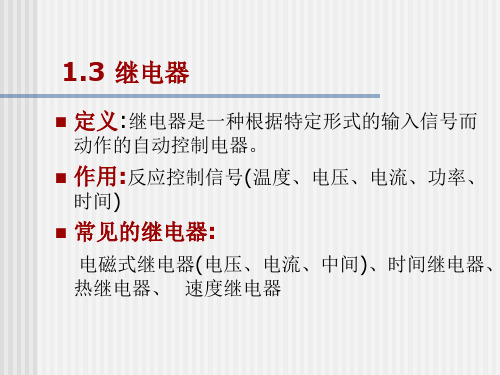 1.3 继电器

定义:继电器是一种根据特定形式的输入信号而动作的自动控制电器。

作用:反应控制信号(温度、电压、电流、功率、时间)

常见的继电器:

电磁式继电器(电压、电流、中间)、时间继电器、热继电器、 速度继电器